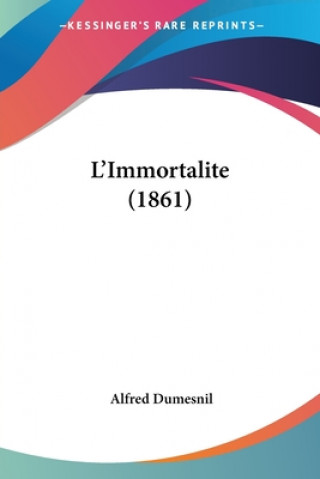 —KESSINGER'S RARE REPRINTS—

L'Immortalite
(1861)

Alfred Dumesnil